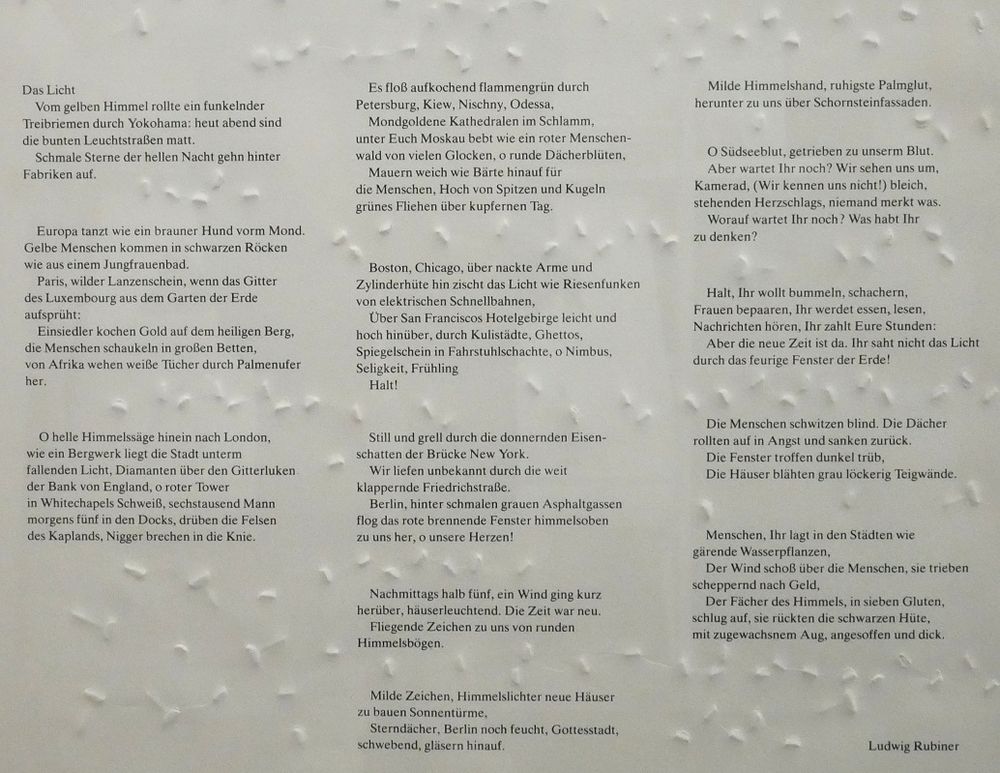 Das Licht

Vom gelben Himmel rollte ein funkelnder Treibriemen durch Yokohama: heut abend sind die bunten Leuchtstraßen matt.

Schmale Sterne der hellen Nacht gehn hinter Fabriken auf.

Europa tanzt wie ein brauner Hund vorm Mond. Gelbe Menschen kommen in schwarzen Röcken wie aus einem Jungfrauenbad.

Paris, wilder Lanzenschein, wenn das Gitter des Luxembourg aus dem Garten der Erde aufsprüht:

Einsiedler kochen Gold auf dem heiligen Berg, die Menschen schaukeln in großen Betten, von Afrika wehen weiße Tücher durch Palmenufer her.

O helle Himmelssäge hinein nach London, wie ein Bergwerk liegt die Stadt unterm fallenden Licht, Diamanten über den Gitterluken der Bank von England, o roter Tower in Whitechapels Schweiß, sechstausend Mann morgens fünf in den Docks, drüben die Felsen des Kaplands, Nigger brechen in die Knie.

Es floß aufkochend flammengrün durch Petersburg, Kiew, Nischny, Odessa,

Mondgoldene Kathedralen im Schlamm, unter Euch Moskau bebt wie ein roter Menschenwald von vielen Glocken, o runde Dächerblüten,

Mauern weich wie Bärte hinauf für die Menschen, Hoch von Spitzen und Kugeln grünes Fliehen über kupfernen Tag.

Boston, Chicago, über nackte Arme und Zylinderhüte hin zischt das Licht wie Riesenfunken von elektrischen Schnellbahnen,

Über San Franciscos Hotelgebirge leicht und hoch hinüber, durch Kulistädte, Ghettos, Spiegelschein in Fahrstuhlschachte, o Nimbus, Seligkeit, Frühling

Halt!

Still und grell durch die donnernden Eisenschatten der Brücke New York.

Wir liefen unbekannt durch die weit klappernde Friedrichstraße.

Berlin, hinter schmalen grauen Asphaltgassen flog das rote brennende Fenster himmelsoben zu uns her, o unsere Herzen!

Nachmittags halb fünf, ein Wind ging kurz herüber, häuserleuchtend. Die Zeit war neu.

Fliegende Zeichen zu uns von runden Himmelsbögen.

Milde Zeichen, Himmelslichter neue Häuser zu bauen Sonnentürme,

Sterndächer, Berlin noch feucht, Gottesstadt, schwebend, gläsern hinauf.

Milde Himmelshand, ruhigste Palmglut, herunter zu uns über Schornsteinfassaden.

O Südseeblut, getrieben zu unserm Blut.

Aber wartet Ihr noch? Wir sehen uns um, Kamerad, (Wir kennen uns nicht!) bleich, stehenden Herzschlags, niemand merkt was.

Worauf wartet Ihr noch? Was habt Ihr zu denken?

Halt, Ihr wollt bummeln, schachern, Frauen bepaaren, Ihr werdet essen, lesen, Nachrichten hören, Ihr zahlt Eure Stunden:

Aber die neue Zeit ist da. Ihr saht nicht das Licht durch das feurige Fenster der Erde!

Die Menschen schwitzen blind. Die Dächer rollten auf in Angst und sanken zurück.

Die Fenster troffen dunkel trüb,

Die Häuser blähten grau löckerig Teigwände.

Menschen, Ihr lagt in den Städten wie gärende Wasserpflanzen,

Der Wind schoß über die Menschen, sie trieben scheppernd nach Geld,

Der Fächer des Himmels, in sieben Gluten, schlug auf, sie rückten die schwarzen Hüte, mit zugewachsnem Aug, angesoffen und dick.

Ludwig Rubiner